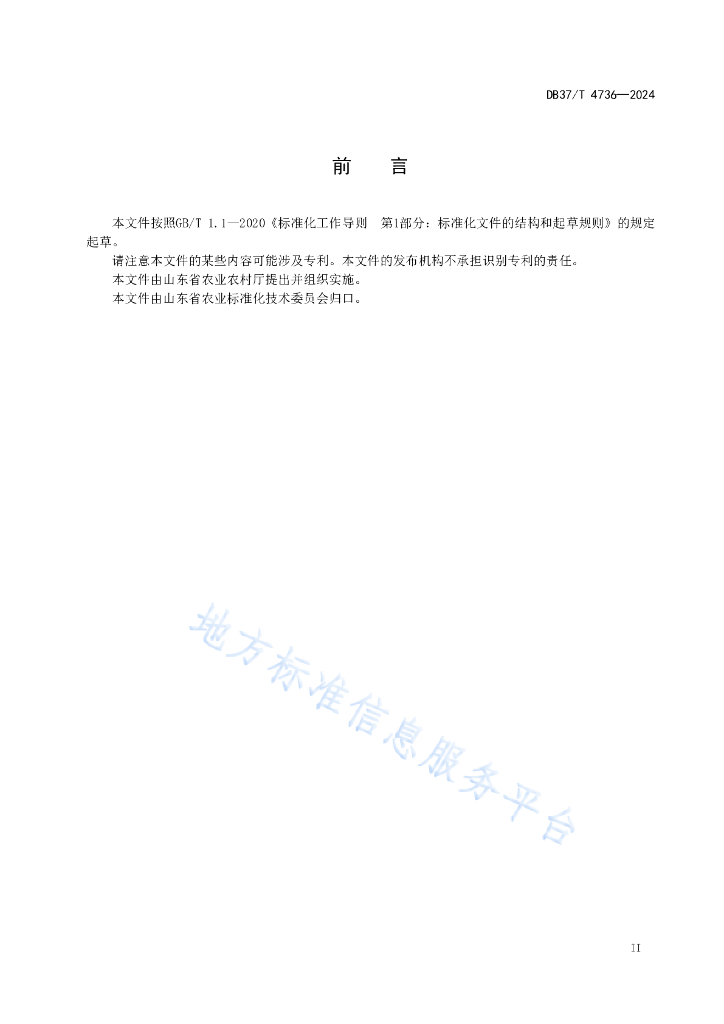 DB37/T 4736—2024

前　言

本文件按照GB/T 1.1—2020《标准化工作导则　第1部分：标准化文件的结构和起草规则》的规定起草。

请注意本文件的某些内容可能涉及专利。本文件的发布机构不承担识别专利的责任。

本文件由山东省农业农村厅提出并组织实施。

本文件由山东省农业标准化技术委员会归口。

地方标准信息服务平台

II